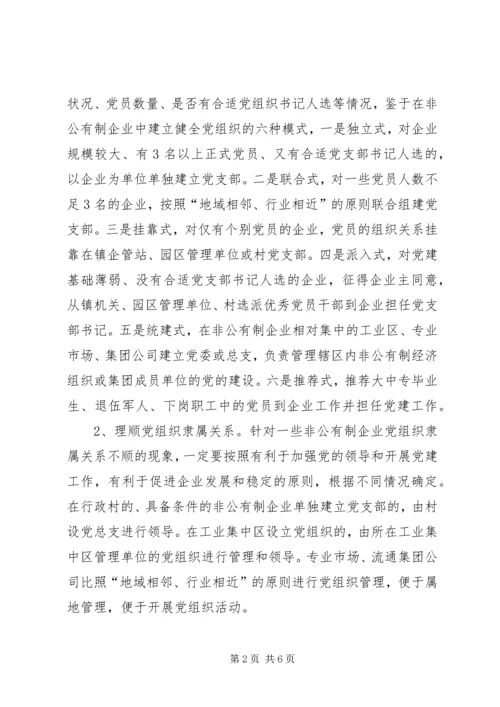 状况、党员数量、是否有合适党组织书记人选等情况，鉴于在非公有制企业中建立健全党组织的六种模式，一是独立式，对企业规模较大、有3名以上正式党员、又有合适党支部书记人选的，以企业为单位单独建立党支部。二是联合式，对一些党员人数不足3名的企业，按照“地域相邻、行业相近”的原则联合组建党支部。三是挂靠式，对仅有个别党员的企业，党员的组织关系挂靠在镇企管站、园区管理单位或村党支部。四是派入式，对党建基础薄弱、没有合适党支部书记人选的企业，征得企业主同意，从镇机关、园区管理单位、村选派优秀党员干部到企业担任党支部书记。五是统建式，在非公有制企业相对集中的工业区、专业市场、集团公司建立党委或总支，负责管理辖区内非公有制经济组织或集团成员单位的党的建设。六是推荐式，推荐大中专毕业生、退伍军人、下岗职工中的党员到企业工作并担任党建工作。

2、理顺党组织隶属关系。针对一些非公有制企业党组织隶属关系不顺的现象，一定要按照有利于加强党的领导和开展党建工作，有利于促进企业发展和稳定的原则，根据不同情况确定。在行政村的、具备条件的非公有制企业单独建立党支部的，由村设党总支进行领导。在工业集中区设立党组织的，由所在工业集中区管理单位的党组织进行管理和领导。专业市场、流通集团公司比照“地域相邻、行业相近”的原则进行党组织管理，便于属地管理，便于开展党组织活动。

第2页 共6页